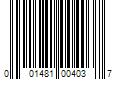 0 01481 00403 7